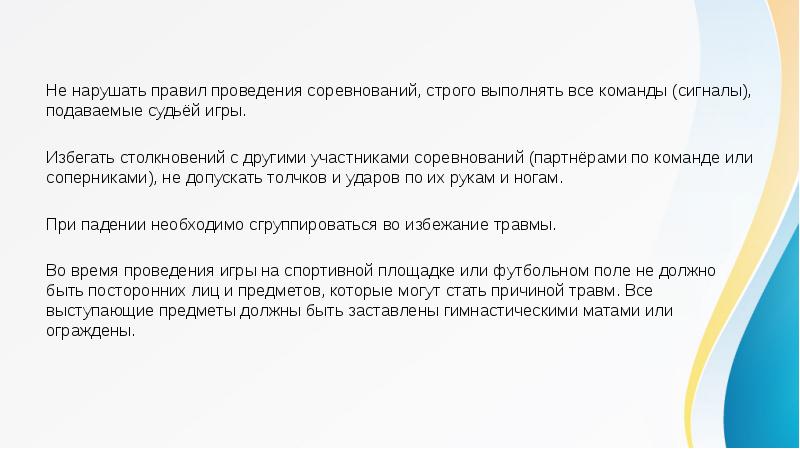 Не нарушать правил проведения соревнований, строго выполнять все команды (сигналы), подаваемые судьёй игры.

Избегать столкновений с другими участниками соревнований (партнёрами по команде или соперниками), не допускать толчков и ударов по их рукам и ногам.

При падении необходимо сгруппироваться во избежание травмы.

Во время проведения игры на спортивной площадке или футбольном поле не должно быть посторонних лиц и предметов, которые могут стать причиной травм. Все выступающие предметы должны быть заставлены гимнастическими матами или ограждены.